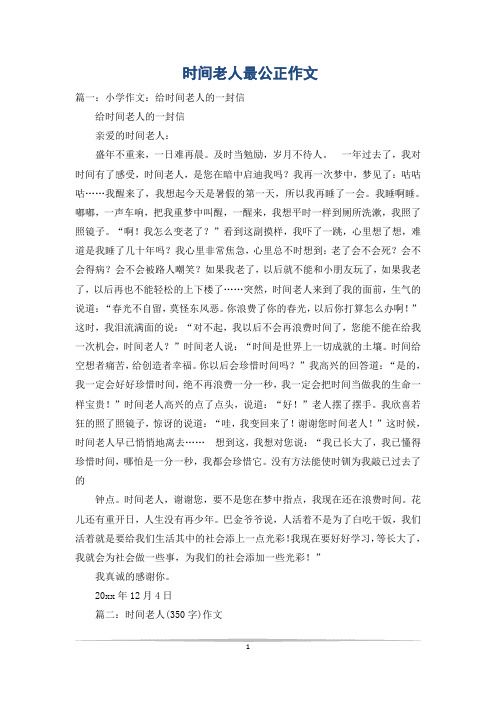 时间老人最公正作文

篇一：小学作文：给时间老人的一封信

给时间老人的一封信

亲爱的时间老人：

盛年不重来，一日难再晨。及时当勉励，岁月不待人。 一年过去了，我对时间有了感受，时间老人，是您在暗中启迪我吗？我再一次梦中，梦见了：咕咕咕……我醒来了，我想起今天是暑假的第一天，所以我再睡了一会。我睡啊睡。嘟嘟，一声车响，把我重梦中叫醒，一醒来，我想平时一样到厕所洗漱，我照了照镜子。“啊！我怎么变老了？”看到这副摸样，我吓了一跳，心里想了想，难道是我睡了几十年吗？我心里非常焦急，心里总不时想到：老了会不会死？会不会得病？会不会被路人嘲笑？如果我老了，以后就不能和小朋友玩了，如果我老了，以后再也不能轻松的上下楼了……突然，时间老人来到了我的面前，生气的说道：“春光不自留，莫怪东风恶。你浪费了你的春光，以后你打算怎么办啊！”这时，我泪流满面的说：“对不起，我以后不会再浪费时间了，您能不能在给我一次机会，时间老人？”时间老人说：“时间是世界上一切成就的土壤。时间给空想者痛苦，给创造者幸福。你以后会珍惜时间吗？”我高兴的回答道：“是的，我一定会好好珍惜时间，绝不再浪费一分一秒，我一定会把时间当做我的生命一样宝贵！”时间老人高兴的点了点头，说道：“好！”老人摆了摆手。我欣喜若狂的照了照镜子，惊讶的说道：“哇，我变回来了！谢谢您时间老人！”这时候，时间老人早已悄悄地离去…… 想到这，我想对您说：“我已长大了，我已懂得珍惜时间，哪怕是一分一秒，我都会珍惜它。没有方法能使时钏为我敲已过去了的

钟点。时间老人，谢谢您，要不是您在梦中指点，我现在还在浪费时间。花儿还有重开日，人生没有再少年。巴金爷爷说，人活着不是为了白吃干饭，我们活着就是要给我们生活其中的社会添上一点光彩!我现在要好好学习,等长大了，我就会为社会做一些事，为我们的社会添加一些光彩！”

我真诚的感谢你。

20xx 年 12 月 4 日

篇二：时间老人(350 字)作文

1